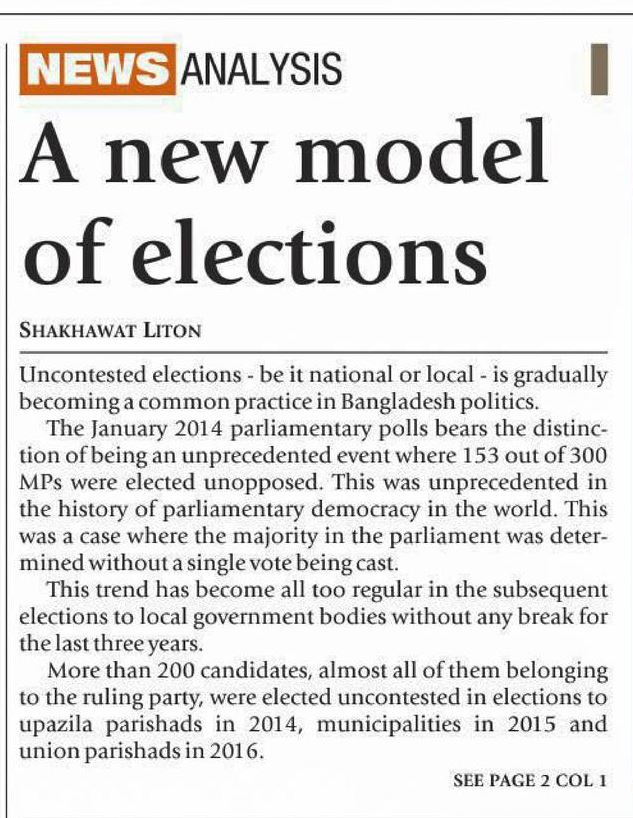 NEWS ANALYSIS

A new model of elections

SHAKHAWAT LITON

Uncontested elections - be it national or local - is gradually becoming a common practice in Bangladesh politics.

The January 2014 parliamentary polls bears the distinction of being an unprecedented event where 153 out of 300 MPs were elected unopposed. This was unprecedented in the history of parliamentary democracy in the world. This was a case where the majority in the parliament was determined without a single vote being cast.

This trend has become all too regular in the subsequent elections to local government bodies without any break for the last three years.

More than 200 candidates, almost all of them belonging to the ruling party, were elected uncontested in elections to upazila parishads in 2014, municipalities in 2015 and union parishads in 2016.

SEE PAGE 2 COL 1